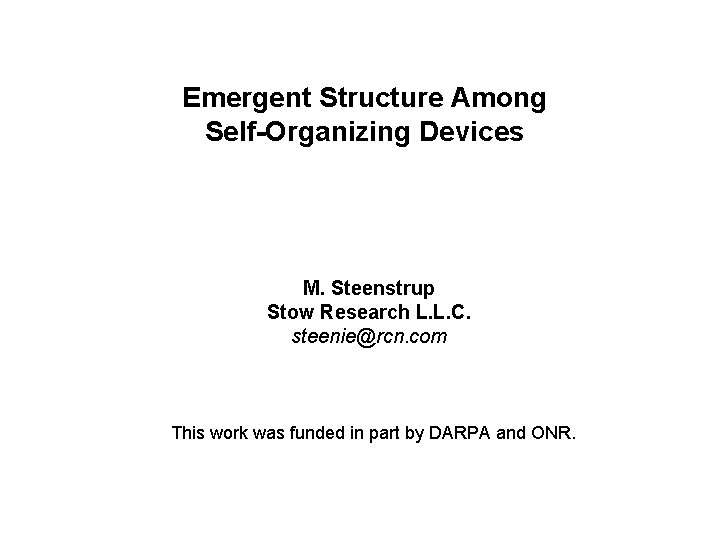 Emergent Structure Among
Self-Organizing Devices

M. Steenstrup
Stow Research L.L.C.
steenie@rcn.com

This work was funded in part by DARPA and ONR.